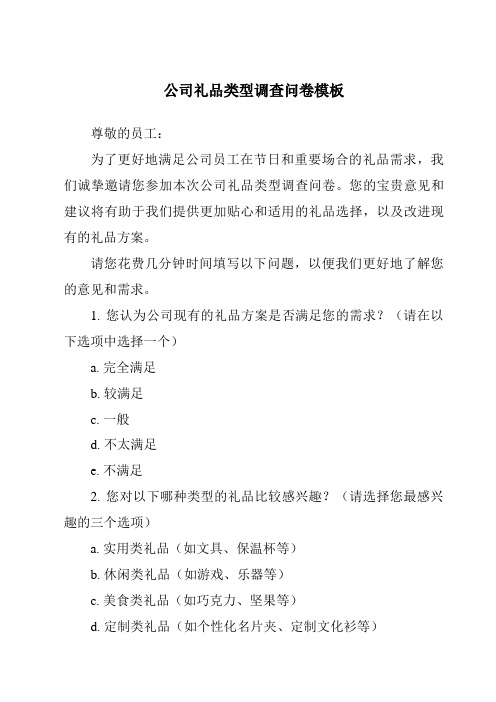 公司礼品类型调查问卷模板

尊敬的员工：

为了更好地满足公司员工在节日和重要场合的礼品需求，我们诚挚邀请您参加本次公司礼品类型调查问卷。您的宝贵意见和建议将有助于我们提供更加贴心和适用的礼品选择，以及改进现有的礼品方案。

请您花费几分钟时间填写以下问题，以便我们更好地了解您的意见和需求。

1. 您认为公司现有的礼品方案是否满足您的需求？（请在以下选项中选择一个）

a. 完全满足

b. 较满足

c. 一般

d. 不太满足

e. 不满足

2. 您对以下哪种类型的礼品比较感兴趣？（请选择您最感兴趣的三个选项）

a. 实用类礼品（如文具、保温杯等）

b. 休闲类礼品（如游戏、乐器等）

c. 美食类礼品（如巧克力、坚果等）

d. 定制类礼品（如个性化名片夹、定制文化衫等）